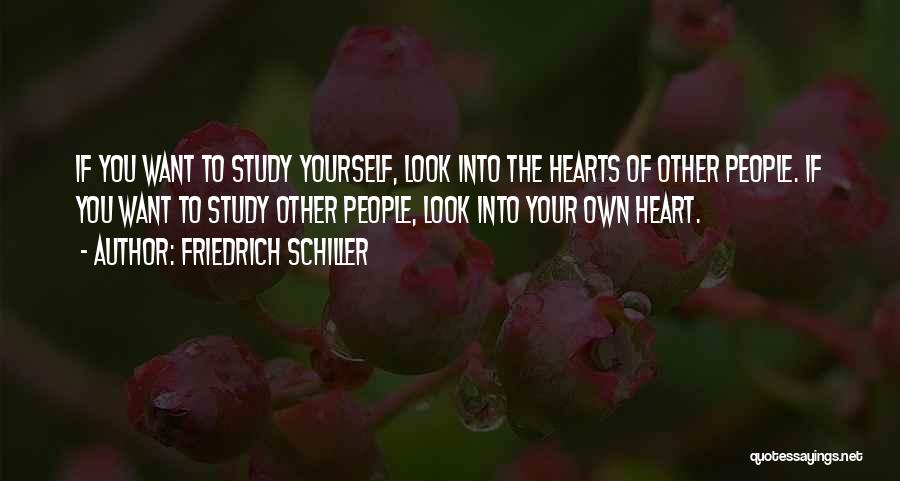 IF YOU WANT TO STUDY YOURSELF, LOOK INTO THE HEARTS OF OTHER PEOPLE. IF YOU WANT TO STUDY OTHER PEOPLE, LOOK INTO YOUR OWN HEART.

- AUTHOR: FRIEDRICH SCHILLER

quotessayings.net